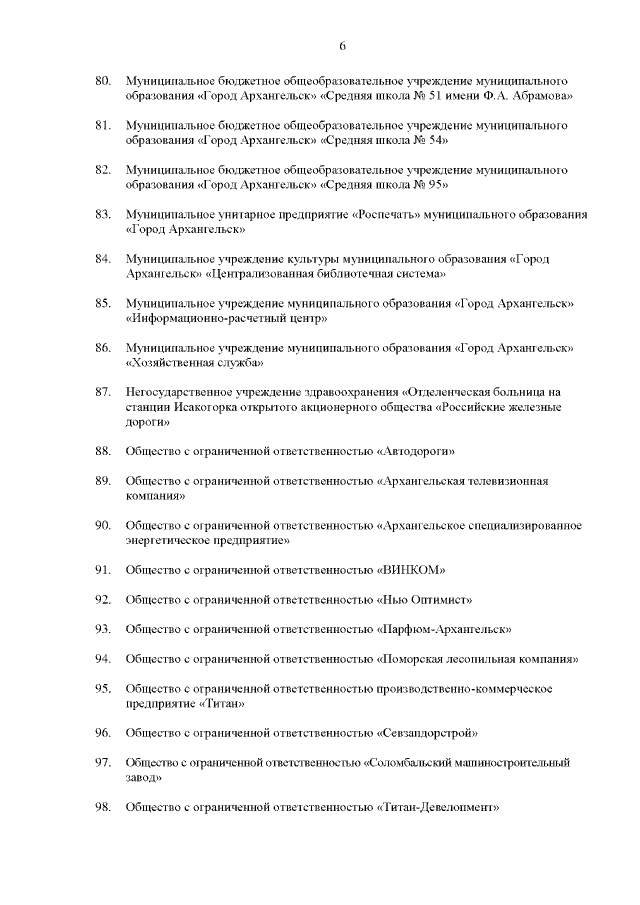 6

80. Муниципальное бюджетное общеобразовательное учреждение муниципального образования «Город Архангельск» «Средняя школа № 51 имени Ф.А. Абрамова»

81. Муниципальное бюджетное общеобразовательное учреждение муниципального образования «Город Архангельск» «Средняя школа № 54»

82. Муниципальное бюджетное общеобразовательное учреждение муниципального образования «Город Архангельск» «Средняя школа № 95»

83. Муниципальное унитарное предприятие «Роспечать» муниципального образования «Город Архангельск»

84. Муниципальное учреждение культуры муниципального образования «Город Архангельск» «Централизованная библиотечная система»

85. Муниципальное учреждение муниципального образования «Город Архангельск» «Информационно-расчетный центр»

86. Муниципальное учреждение муниципального образования «Город Архангельск» «Хозяйственная служба»

87. Негосударственное учреждение здравоохранения «Отделенческая больница на станции Исакогорка открытого акционерного общества «Российские железные дороги»

88. Общество с ограниченной ответственностью «Автодороги»

89. Общество с ограниченной ответственностью «Архангельская телевизионная компания»

90. Общество с ограниченной ответственностью «Архангельское специализированное энергетическое предприятие»

91. Общество с ограниченной ответственностью «ВИНКОМ»

92. Общество с ограниченной ответственностью «Нью Оптимист»

93. Общество с ограниченной ответственностью «Парфюм-Архангельск»

94. Общество с ограниченной ответственностью «Поморская лесопильная компания»

95. Общество с ограниченной ответственностью производственно-коммерческое предприятие «Титан»

96. Общество с ограниченной ответственностью «Севзапдорстрой»

97. Общество с ограниченной ответственностью «Соломбальский машиностроительный завод»

98. Общество с ограниченной ответственностью «Титан-Девелопмент»